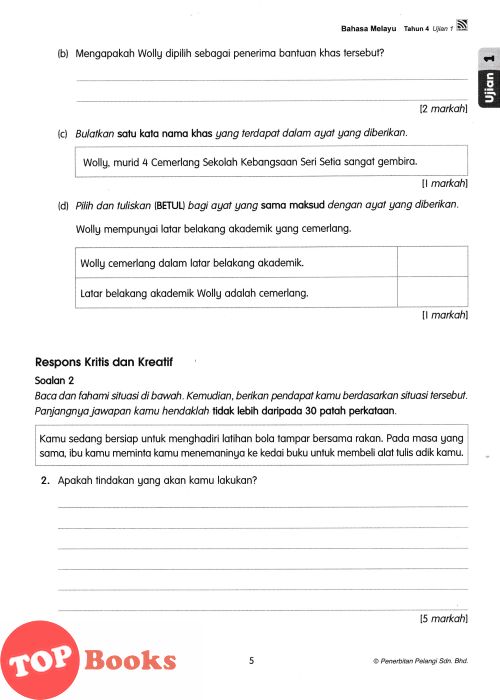 Bahasa Melayu Tahun 4 Ujian 1

Ujian 1

(b) Mengapakah Wolly dipilih sebagai penerima bantuan khas tersebut?

[2 markah]

(c) Bulatkan satu kata nama khas yang terdapat dalam ayat yang diberikan.

Wolly, murid 4 Cemerlang Sekolah Kebangsaan Seri Setia sangat gembira.

[1 markah]

(d) Pilih dan tuliskan (BETUL) bagi ayat yang sama maksud dengan ayat yang diberikan.

Wolly mempunyai latar belakang akademik yang cemerlang.

| Wolly cemerlang dalam latar belakang akademik. | |
|---|---|
| Latar belakang akademik Wolly adalah cemerlang. | |

[1 markah]

Respons Kritis dan Kreatif

Soalan 2

Baca dan fahami situasi di bawah. Kemudian, berikan pendapat kamu berdasarkan situasi tersebut. Panjangnya jawapan kamu hendaklah tidak lebih daripada 30 patah perkataan.

Kamu sedang bersiap untuk menghadiri latihan bola tampar bersama rakan. Pada masa yang sama, ibu kamu meminta kamu menemaninya ke kedai buku untuk membeli alat tulis adik kamu.

2. Apakah tindakan yang akan kamu lakukan?

[5 markah]

TOP Books

5

© Penerbitan Pelangi Sdn. Bhd.